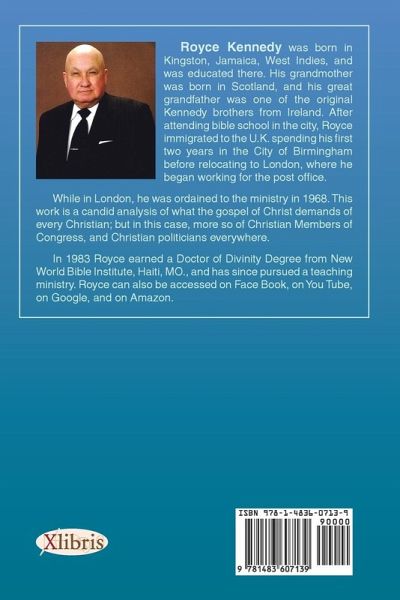 Royce Kennedy was born in Kingston, Jamaica, West Indies, and was educated there. His grandmother was born in Scotland, and his great grandfather was one of the original Kennedy brothers from Ireland. After attending bible school in the city, Royce immigrated to the U.K. spending his first two years in the City of Birmingham before relocating to London, where he began working for the post office.

While in London, he was ordained to the ministry in 1968. This work is a candid analysis of what the gospel of Christ demands of every Christian; but in this case, more so of Christian Members of Congress, and Christian politicians everywhere.

In 1983 Royce earned a Doctor of Divinity Degree from New World Bible Institute, Haiti, MO., and has since pursued a teaching ministry. Royce can also be accessed on Face Book, on You Tube, on Google, and on Amazon.

Xlibris

ISBN 978-1-4836-0713-9
90000
9 781483 607139